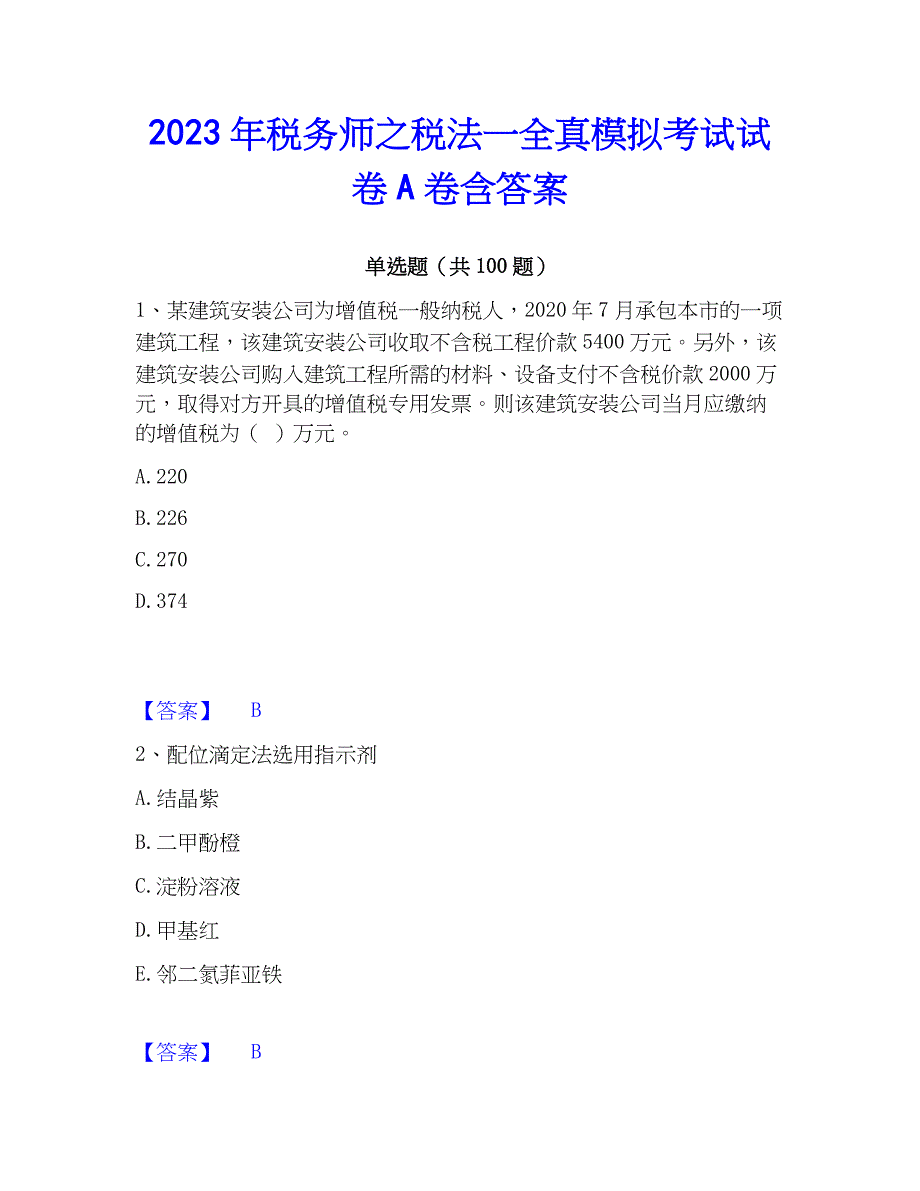 2023年税务师之税法一全真模拟考试试卷A卷含答案

单选题（共100题）

1、某建筑安装公司为增值税一般纳税人，2020年7月承包本市的一项建筑工程，该建筑安装公司收取不含税工程价款5400万元。另外，该建筑安装公司购入建筑工程所需的材料、设备支付不含税价款2000万元，取得对方开具的增值税专用发票。则该建筑安装公司当月应缴纳的增值税为（ ）万元。

A.220

B.226

C.270

D.374

【答案】 B

2、配位滴定法选用指示剂

A.结晶紫

B.二甲酚橙

C.淀粉溶液

D.甲基红

E.邻二氮菲亚铁

【答案】 B